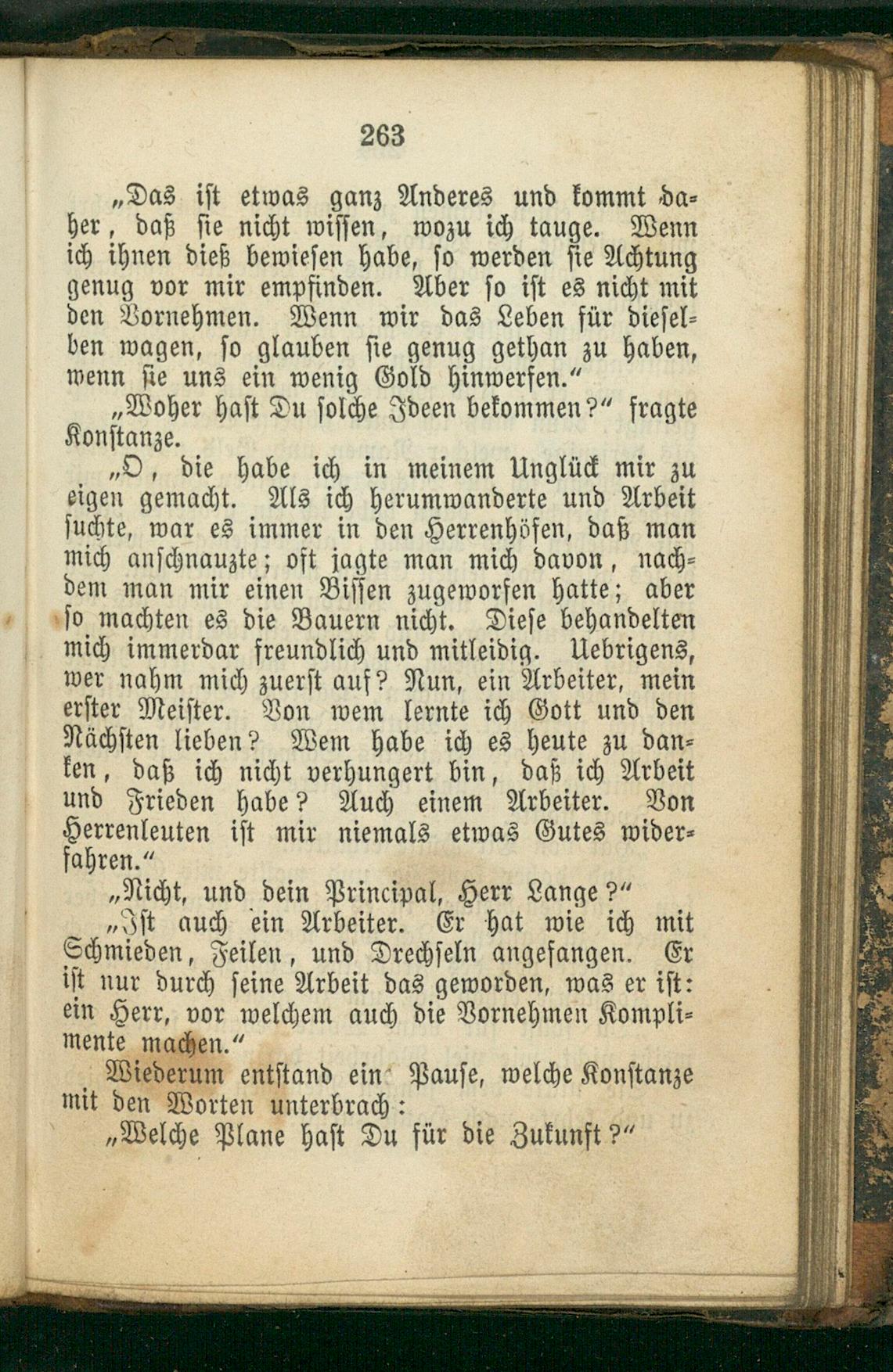 263

„Das ist etwas ganz Anderes und kommt daher, daß sie nicht wissen, wozu ich tauge. Wenn ich ihnen dieß bewiesen habe, so werden sie Achtung genug vor mir empfinden. Aber so ist es nicht mit den Vornehmen. Wenn wir das Leben für dieselben wagen, so glauben sie genug gethan zu haben, wenn sie uns ein wenig Gold hinwerfen.“

„Woher hast Du solche Ideen bekommen?“ fragte Konstanze.

„O, die habe ich in meinem Unglück mir zu eigen gemacht. Als ich herumwanderte und Arbeit suchte, war es immer in den Herrenhöfen, daß man mich anschnauzte; oft jagte man mich davon, nachdem man mir einen Bissen zugeworfen hatte; aber so machten es die Bauern nicht. Diese behandelten mich immerdar freundlich und mitleidig. Uebrigens, wer nahm mich zuerst auf? Nun, ein Arbeiter, mein erster Meister. Von wem lernte ich Gott und den Nächsten lieben? Wem habe ich es heute zu danken, daß ich nicht verhungert bin, daß ich Arbeit und Frieden habe? Auch einem Arbeiter. Von Herrenleuten ist mir niemals etwas Gutes widerfahren.“

„Nicht, und dein Principal, Herr Lange?“

„Ist auch ein Arbeiter. Er hat wie ich mit Schmieden, Feilen, und Drechseln angefangen. Er ist nur durch seine Arbeit das geworden, was er ist: ein Herr, vor welchem auch die Vornehmen Komplimente machen.“

Wiederum entstand ein Pause, welche Konstanze mit den Worten unterbrach:

„Welche Plane hast Du für die Zukunft?“